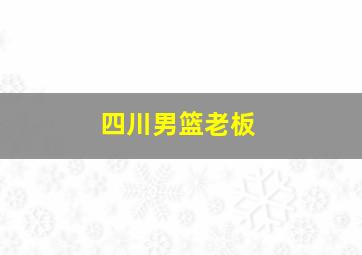 四川男篮老板